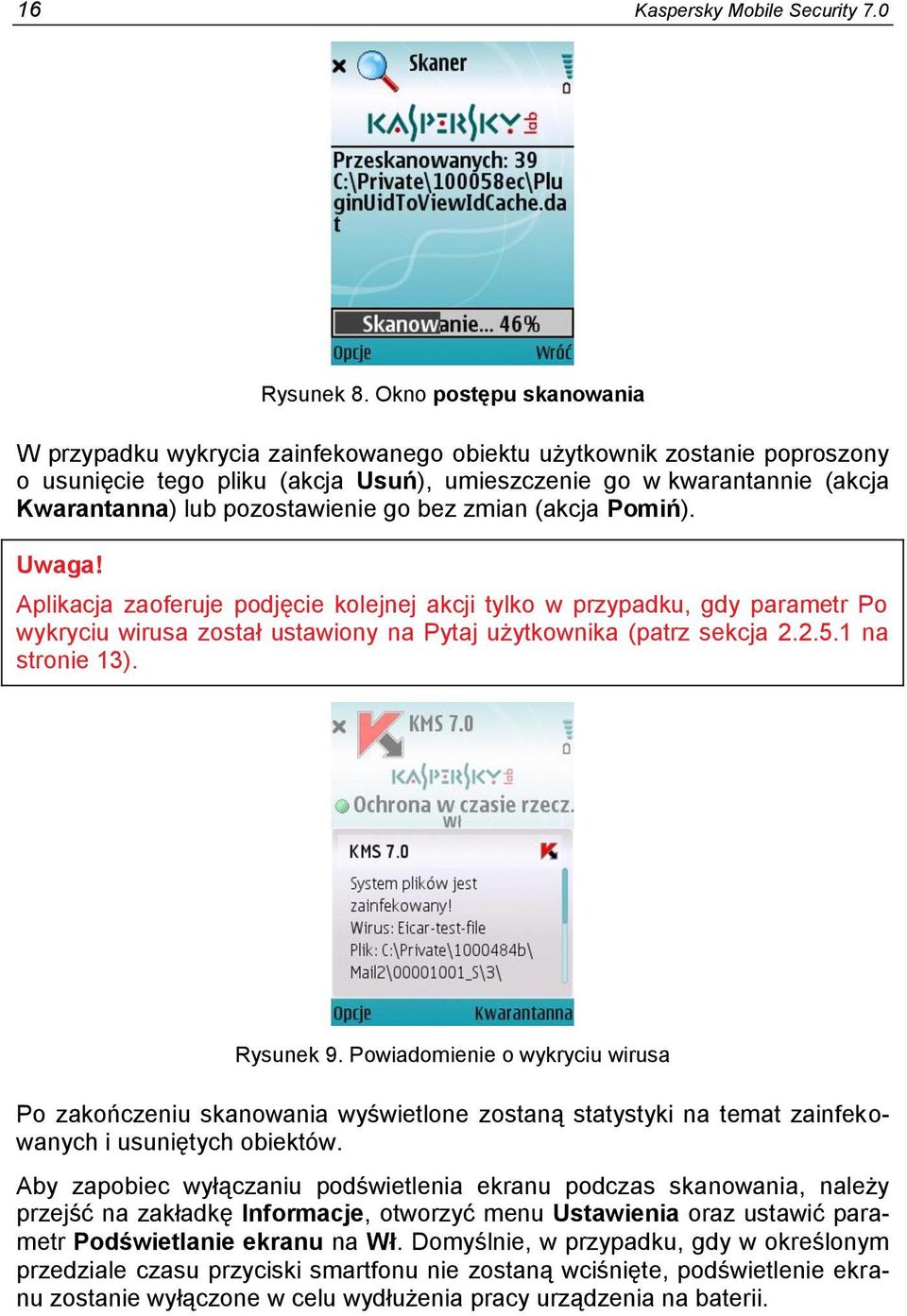 16 Kaspersky Mobile Security 7.0

Skaner

KASPERSKY lab

Przeskanowanych: 39
C:\Private\100058ec\PluginUidToViewIdCache.dat

Skanowanie... 46%

Opcje Wróć

Rysunek 8. Okno postępu skanowania

W przypadku wykrycia zainfekowanego obiektu użytkownik zostanie poproszony o usunięcie tego pliku (akcja Usuń), umieszczenie go w kwarantannie (akcja Kwarantanna) lub pozostawienie go bez zmian (akcja Pomiń).

Uwaga!

Aplikacja zaoferuje podjęcie kolejnej akcji tylko w przypadku, gdy parametr Po wykryciu wirusa został ustawiony na Pytaj użytkownika (patrz sekcja 2.2.5.1 na stronie 13).

KMS 7.0

KASPERSKY lab

Ochrona w czasie rzecz.
Wł

KMS 7.0

System plików jest zainfekowany!
Wirus: Eicar-test-file
Plik: C:\Private\1000484b\Mail2\00001001_S\3\

Opcje Kwarantanna

Rysunek 9. Powiadomienie o wykryciu wirusa

Po zakończeniu skanowania wyświetlone zostaną statystyki na temat zainfekowanych i usuniętych obiektów.

Aby zapobiec wyłączaniu podświetlenia ekranu podczas skanowania, należy przejść na zakładkę Informacje, otworzyć menu Ustawienia oraz ustawić parametr Podświetlanie ekranu na Wł. Domyślnie, w przypadku, gdy w określonym przedziale czasu przyciski smartfonu nie zostaną wciśnięte, podświetlenie ekranu zostanie wyłączone w celu wydłużenia pracy urządzenia na baterii.